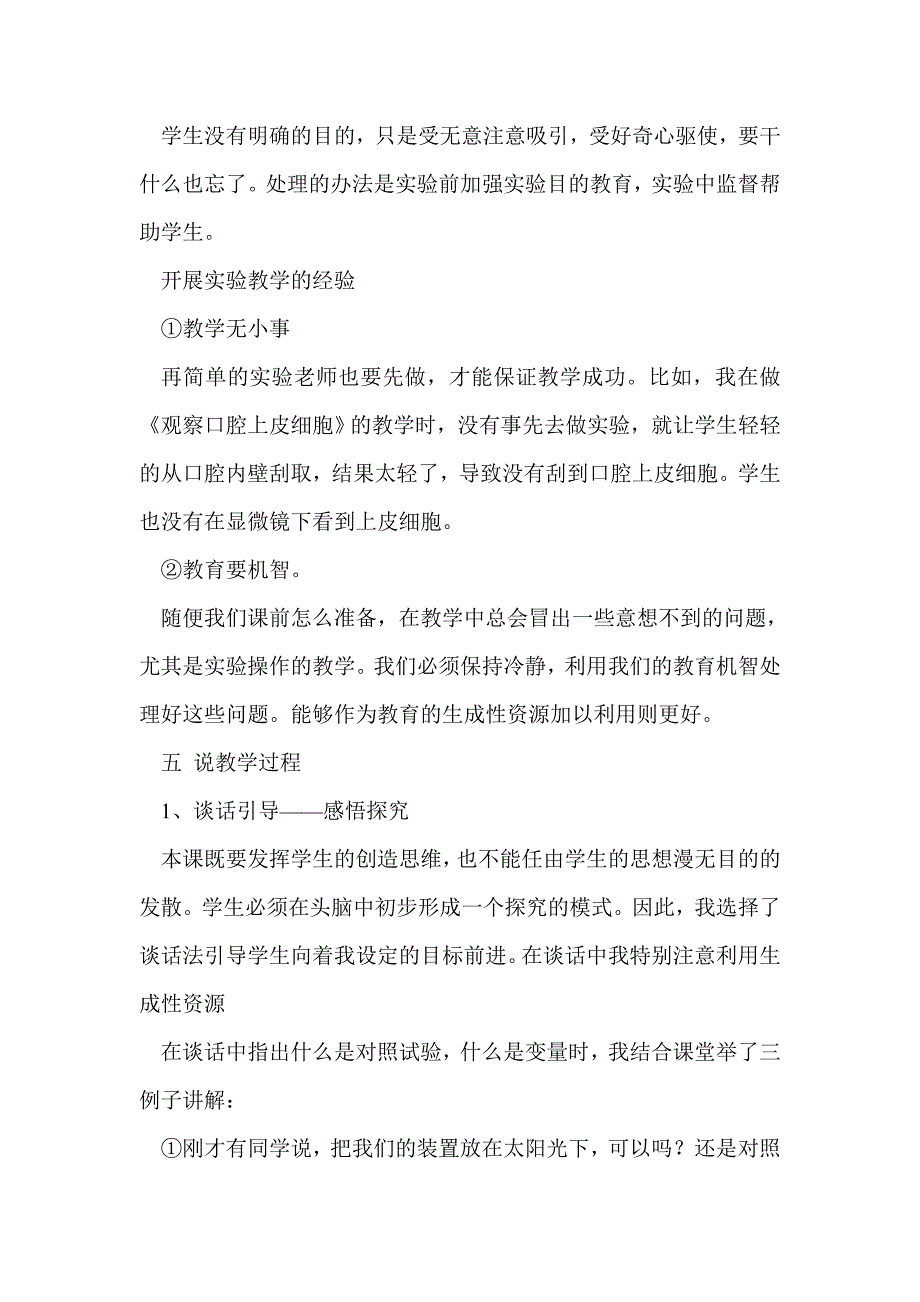 学生没有明确的目的，只是受无意注意吸引，受好奇心驱使，要干什么也忘了。处理的办法是实验前加强实验目的教育，实验中监督帮助学生。

开展实验教学的经验

①教学无小事

再简单的实验老师也要先做，才能保证教学成功。比如，我在做《观察口腔上皮细胞》的教学时，没有事先去做实验，就让学生轻轻的从口腔内壁刮取，结果太轻了，导致没有刮到口腔上皮细胞。学生也没有在显微镜下看到上皮细胞。

②教育要机智。

随便我们课前怎么准备，在教学中总会冒出一些意想不到的问题，尤其是实验操作的教学。我们必须保持冷静，利用我们的教育机智处理好这些问题。能够作为教育的生成性资源加以利用则更好。

五 说教学过程

1、谈话引导——感悟探究

本课既要发挥学生的创造思维，也不能任由学生的思想漫无目的的发散。学生必须在头脑中初步形成一个探究的模式。因此，我选择了谈话法引导学生向着我设定的目标前进。在谈话中我特别注意利用生成性资源

在谈话中指出什么是对照试验，什么是变量时，我结合课堂举了三例子讲解：

①刚才有同学说，把我们的装置放在太阳光下，可以吗？还是对照